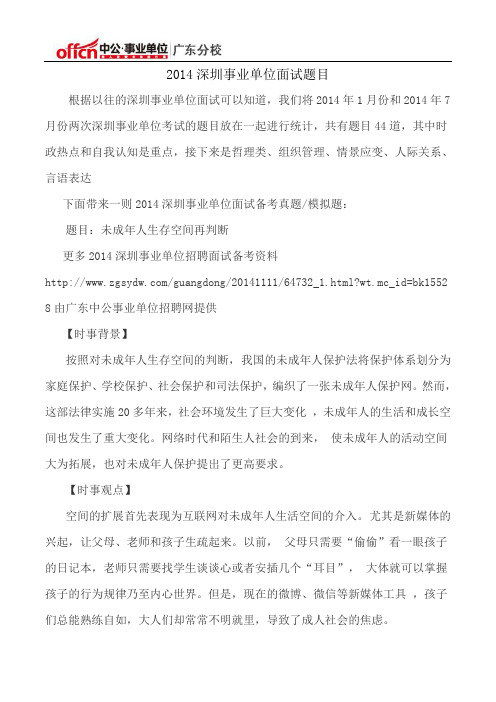 offcn 中公·事业单位 | 广东分校

2014 深圳事业单位面试题目

根据以往的深圳事业单位面试可以知道，我们将 2014 年 1 月份和 2014 年 7 月份两次深圳事业单位考试的题目放在一起进行统计，共有题目 44 道，其中时政热点和自我认知是重点，接下来是哲理类、组织管理、情景应变、人际关系、言语表达

下面带来一则 2014 深圳事业单位面试备考真题/模拟题：

题目：未成年人生存空间再判断

更多 2014 深圳事业单位招聘面试备考资料 http://www.zgsydw.com/guangdong/20141111/64732_1.html?wt.mc_id=bk15528 由广东中公事业单位招聘网提供

【时事背景】

按照对未成年人生存空间的判断，我国的未成年人保护法将保护体系划分为家庭保护、学校保护、社会保护和司法保护，编织了一张未成年人保护网。然而，这部法律实施 20 多年来，社会环境发生了巨大变化 ，未成年人的生活和成长空间也发生了重大变化。网络时代和陌生人社会的到来， 使未成年人的活动空间大为拓展，也对未成年人保护提出了更高要求。

【时事观点】

空间的扩展首先表现为互联网对未成年人生活空间的介入。尤其是新媒体的兴起，让父母、老师和孩子生疏起来。以前， 父母只需要“偷偷”看一眼孩子的日记本，老师只需要找学生谈谈心或者安插几个“耳目”， 大体就可以掌握孩子的行为规律乃至内心世界。但是，现在的微博、微信等新媒体工具 ，孩子们总能熟练自如，大人们却常常不明就里，导致了成人社会的焦虑。